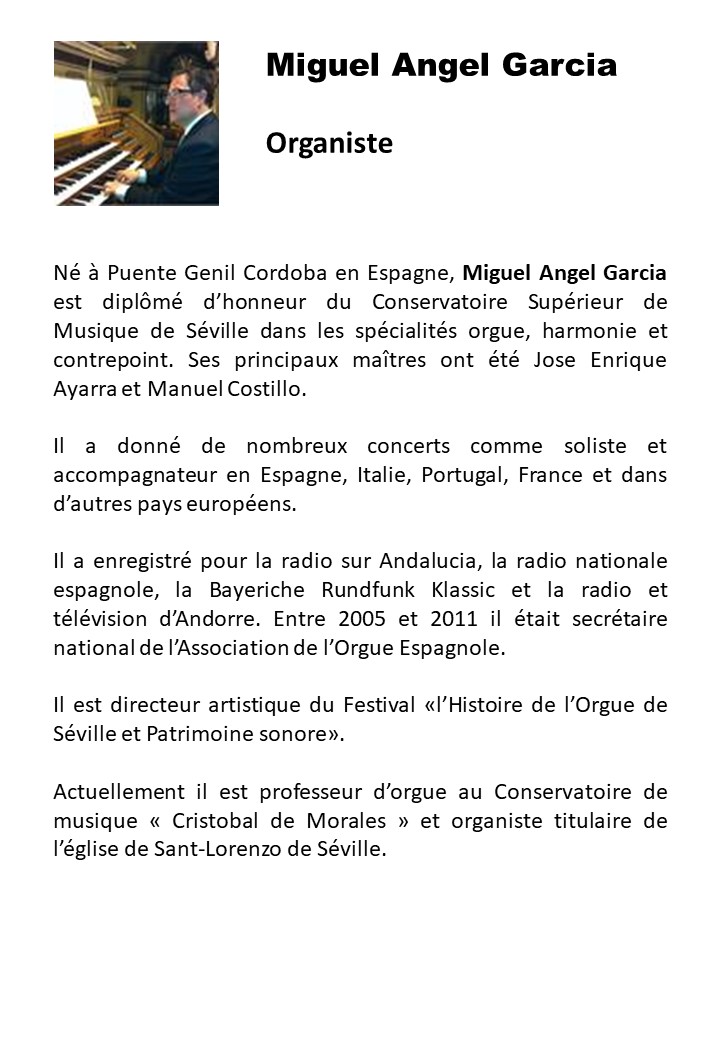 Miguel Angel Garcia

Organiste

Né à Puente Genil Cordoba en Espagne, Miguel Angel Garcia est diplômé d'honneur du Conservatoire Supérieur de Musique de Séville dans les spécialités orgue, harmonie et contrepoint. Ses principaux maîtres ont été Jose Enrique Ayarra et Manuel Costillo.

Il a donné de nombreux concerts comme soliste et accompagnateur en Espagne, Italie, Portugal, France et dans d'autres pays européens.

Il a enregistré pour la radio sur Andalucia, la radio nationale espagnole, la Bayeriche Rundfunk Klassic et la radio et télévision d'Andorre. Entre 2005 et 2011 il était secrétaire national de l'Association de l'Orgue Espagnole.

Il est directeur artistique du Festival «l'Histoire de l'Orgue de Séville et Patrimoine sonore».

Actuellement il est professeur d'orgue au Conservatoire de musique « Cristobal de Morales » et organiste titulaire de l'église de Sant-Lorenzo de Séville.